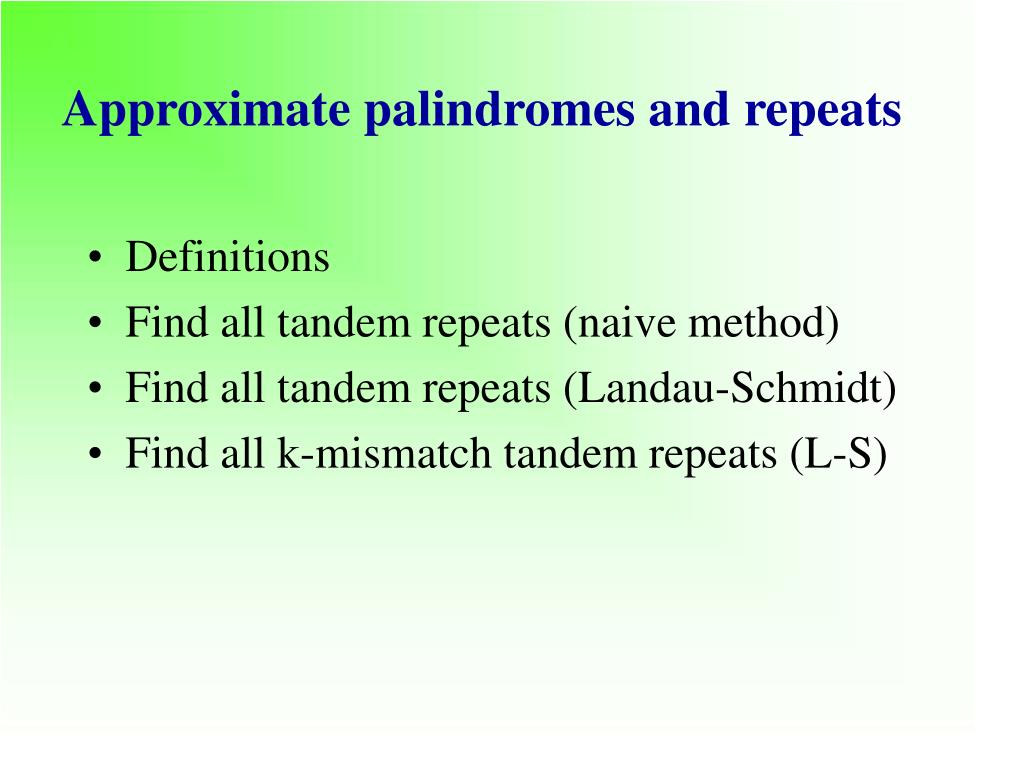 Approximate palindromes and repeats

• Definitions
• Find all tandem repeats (naive method)
• Find all tandem repeats (Landau-Schmidt)
• Find all k-mismatch tandem repeats (L-S)